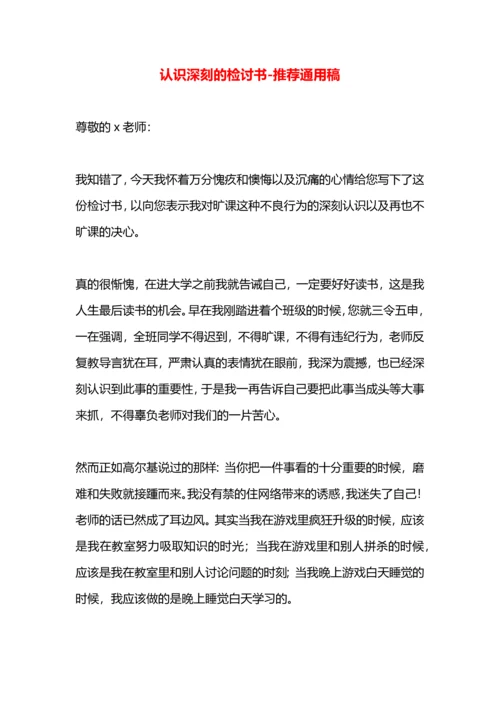 认识深刻的检讨书-推荐通用稿

尊敬的 x 老师:

我知错了，今天我怀着万分愧疚和懊悔以及沉痛的心情给您写下了这份检讨书，以向您表示我对旷课这种不良行为的深刻认识以及再也不旷课的决心。

真的很惭愧，在进大学之前我就告诫自己，一定要好好读书，这是我人生最后读书的机会。早在我刚踏进着个班级的时候，您就三令五申，一在强调，全班同学不得迟到，不得旷课，不得有违纪行为，老师反复教导言犹在耳，严肃认真的表情犹在眼前，我深为震撼，也已经深刻认识到此事的重要性，于是我一再告诉自己要把此事当成头等大事来抓，不得辜负老师对我们的一片苦心。

然而正如高尔基说过的那样：当你把一件事看的十分重要的时候，磨难和失败就接踵而来。我没有禁的住网络带来的诱惑，我迷失了自己！老师的话已然成了耳边风。其实当我在游戏里疯狂升级的时候，应该是我在教室努力吸取知识的时光；当我在游戏里和别人拼杀的时候，应该是我在教室里和别人讨论问题的时刻；当我晚上游戏白天睡觉的时候，我应该做的是晚上睡觉白天学习的。